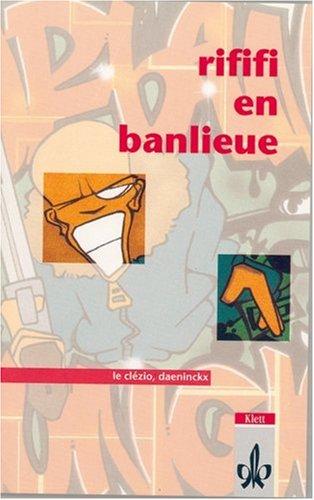 rififi en banlieue

le clézio, daeninckx

Klett